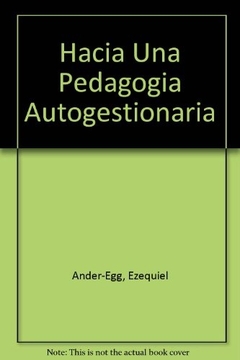 Hacia Una Pedagogia Autogestionaria

Ander-Egg, Ezequiel

Note: This is not the actual book cover